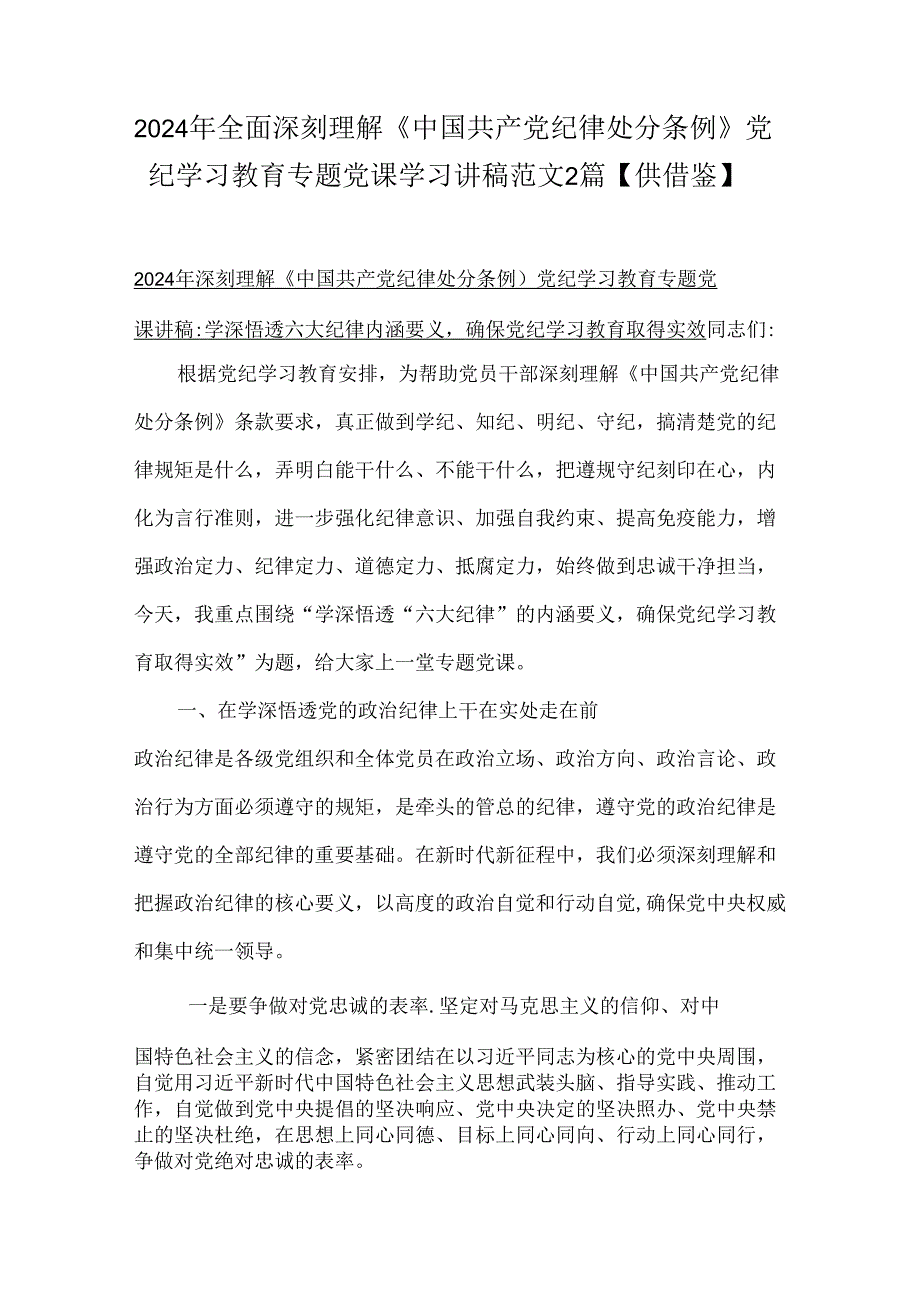 2024年全面深刻理解《中国共产党纪律处分条例》党纪学习教育专题党课学习讲稿范文2篇【供借鉴】

2024年深刻理解《中国共产党纪律处分条例）党纪学习教育专题党课讲稿:学深悟透六大纪律内涵要义，确保党纪学习教育取得实效同志们:

根据党纪学习教育安排，为帮助党员干部深刻理解《中国共产党纪律处分条例》条款要求，真正做到学纪、知纪、明纪、守纪，搞清楚党的纪律规矩是什么，弄明白能干什么、不能干什么，把遵规守纪刻印在心，内化为言行准则，进一步强化纪律意识、加强自我约束、提高免疫能力，增强政治定力、纪律定力、道德定力、抵腐定力，始终做到忠诚干净担当，今天，我重点围绕“学深悟透“六大纪律”的内涵要义，确保党纪学习教育取得实效”为题，给大家上一堂专题党课。

一、在学深悟透党的政治纪律上干在实处走在前

政治纪律是各级党组织和全体党员在政治立场、政治方向、政治言论、政治行为方面必须遵守的规矩，是牵头的管总的纪律，遵守党的政治纪律是遵守党的全部纪律的重要基础。在新时代新征程中，我们必须深刻理解和把握政治纪律的核心要义，以高度的政治自觉和行动自觉,确保党中央权威和集中统一领导。

一是要争做对党忠诚的表率.坚定对马克思主义的信仰、对中国特色社会主义的信念，紧密团结在以习近平同志为核心的党中央周围，自觉用习近平新时代中国特色社会主义思想武装头脑、指导实践、推动工作，自觉做到党中央提倡的坚决响应、党中央决定的坚决照办、党中央禁止的坚决杜绝，在思想上同心同德、目标上同心同向、行动上同心同行，争做对党绝对忠诚的表率。